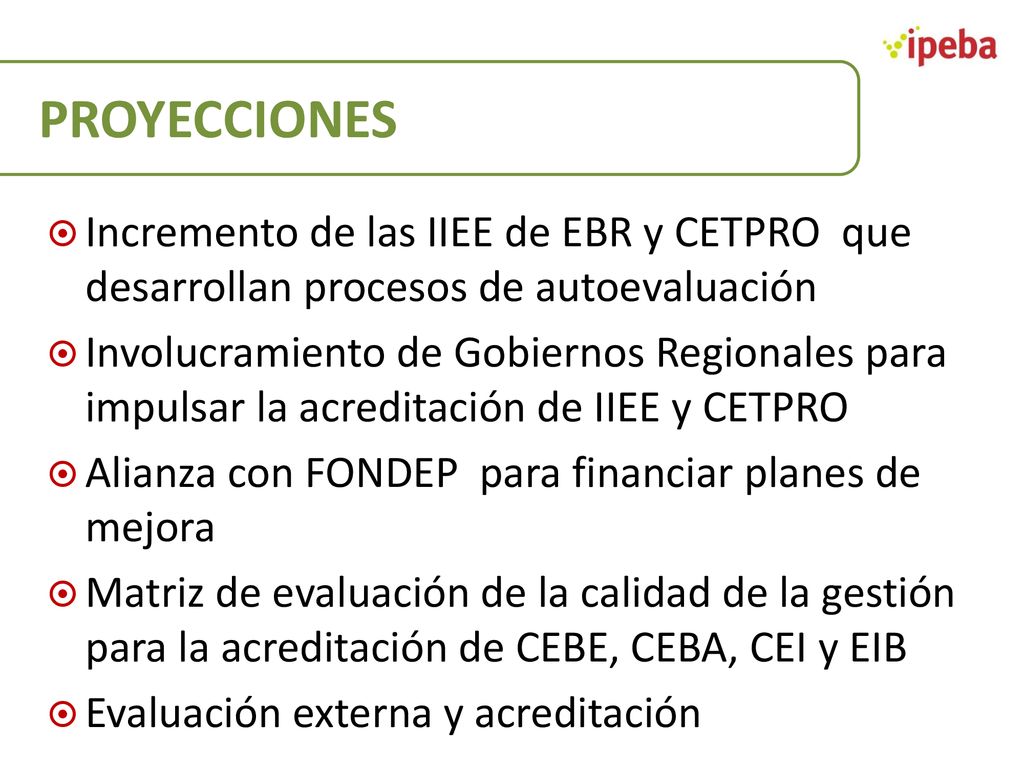 ipeba

PROYECCIONES

Incremento de las IIEE de EBR y CETPRO que desarrollan procesos de autoevaluación

Involucramiento de Gobiernos Regionales para impulsar la acreditación de IIEE y CETPRO

Alianza con FONDEP para financiar planes de mejora

Matriz de evaluación de la calidad de la gestión para la acreditación de CEBE, CEBA, CEI y EIB

Evaluación externa y acreditación